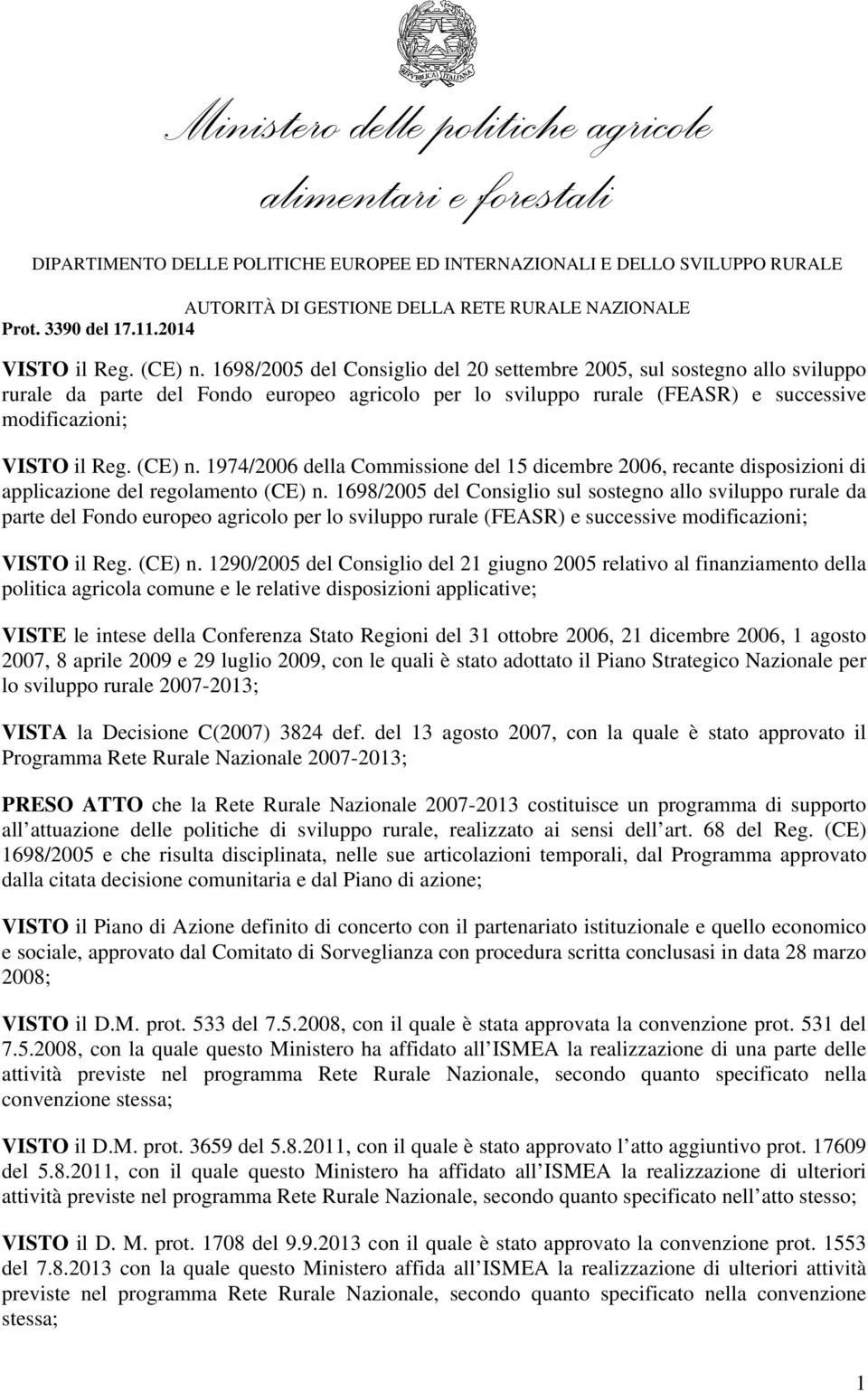 REPVBBLICA ITALIANA

Ministero delle politiche agricole alimentari e forestali

DIPARTIMENTO DELLE POLITICHE EUROPEE ED INTERNAZIONALI E DELLO SVILUPPO RURALE

AUTORITÀ DI GESTIONE DELLA RETE RURALE NAZIONALE

Prot. 3390 del 17.11.2014

VISTO il Reg. (CE) n. 1698/2005 del Consiglio del 20 settembre 2005, sul sostegno allo sviluppo rurale da parte del Fondo europeo agricolo per lo sviluppo rurale (FEASR) e successive modificazioni;

VISTO il Reg. (CE) n. 1974/2006 della Commissione del 15 dicembre 2006, recante disposizioni di applicazione del regolamento (CE) n. 1698/2005 del Consiglio sul sostegno allo sviluppo rurale da parte del Fondo europeo agricolo per lo sviluppo rurale (FEASR) e successive modificazioni;

VISTO il Reg. (CE) n. 1290/2005 del Consiglio del 21 giugno 2005 relativo al finanziamento della politica agricola comune e le relative disposizioni applicative;

VISTE le intese della Conferenza Stato Regioni del 31 ottobre 2006, 21 dicembre 2006, 1 agosto 2007, 8 aprile 2009 e 29 luglio 2009, con le quali è stato adottato il Piano Strategico Nazionale per lo sviluppo rurale 2007-2013;

VISTA la Decisione C(2007) 3824 def. del 13 agosto 2007, con la quale è stato approvato il Programma Rete Rurale Nazionale 2007-2013;

PRESO ATTO che la Rete Rurale Nazionale 2007-2013 costituisce un programma di supporto all attuazione delle politiche di sviluppo rurale, realizzato ai sensi dell art. 68 del Reg. (CE) 1698/2005 e che risulta disciplinata, nelle sue articolazioni temporali, dal Programma approvato dalla citata decisione comunitaria e dal Piano di azione;

VISTO il Piano di Azione definito di concerto con il partenariato istituzionale e quello economico e sociale, approvato dal Comitato di Sorveglianza con procedura scritta conclusasi in data 28 marzo 2008;

VISTO il D.M. prot. 533 del 7.5.2008, con il quale è stata approvata la convenzione prot. 531 del 7.5.2008, con la quale questo Ministero ha affidato all ISMEA la realizzazione di una parte delle attività previste nel programma Rete Rurale Nazionale, secondo quanto specificato nella convenzione stessa;

VISTO il D.M. prot. 3659 del 5.8.2011, con il quale è stato approvato l atto aggiuntivo prot. 17609 del 5.8.2011, con il quale questo Ministero ha affidato all ISMEA la realizzazione di ulteriori attività previste nel programma Rete Rurale Nazionale, secondo quanto specificato nell atto stesso;

VISTO il D. M. prot. 1708 del 9.9.2013 con il quale è stato approvato la convenzione prot. 1553 del 7.8.2013 con la quale questo Ministero affida all ISMEA la realizzazione di ulteriori attività previste nel programma Rete Rurale Nazionale, secondo quanto specificato nella convenzione stessa;

1